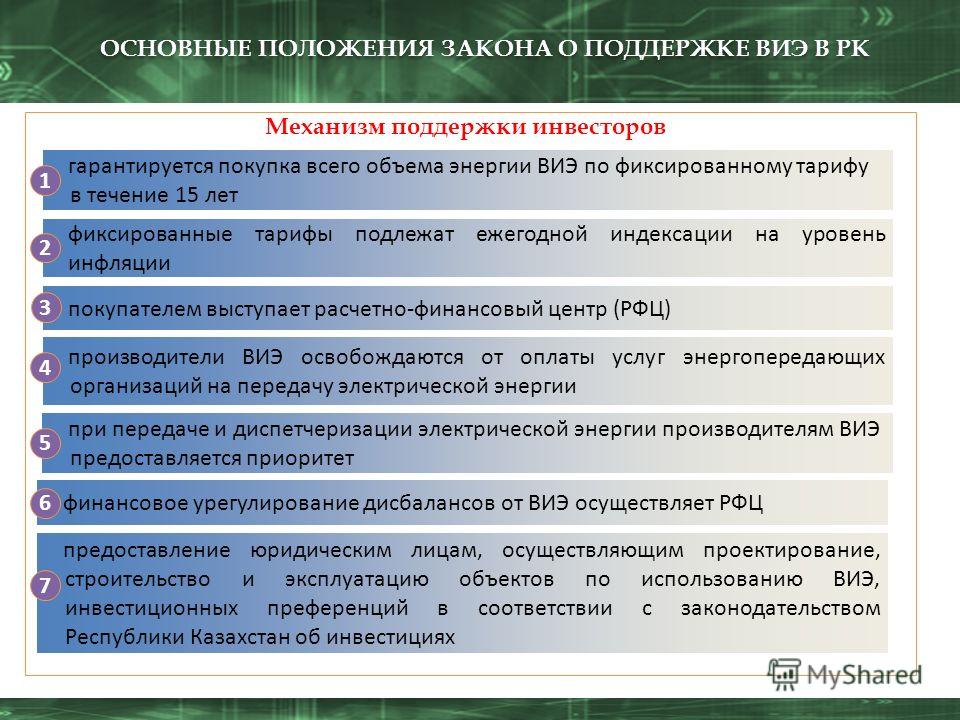 ОСНОВНЫЕ ПОЛОЖЕНИЯ ЗАКОНА О ПОДДЕРЖКЕ ВИЭ В РК

Механизм поддержки инвесторов

1 гарантируется покупка всего объема энергии ВИЭ по фиксированному тарифу в течение 15 лет

2 фиксированные тарифы подлежат ежегодной индексации на уровень инфляции

3 покупателем выступает расчетно-финансовый центр (РФЦ)

4 производители ВИЭ освобождаются от оплаты услуг энергопередающих организаций на передачу электрической энергии

5 при передаче и диспетчеризации электрической энергии производителям ВИЭ предоставляется приоритет

6 финансовое урегулирование дисбалансов от ВИЭ осуществляет РФЦ

7 предоставление юридическим лицам, осуществляющим проектирование, строительство и эксплуатацию объектов по использованию ВИЭ, инвестиционных преференций в соответствии с законодательством Республики Казахстан об инвестициях

MyShared